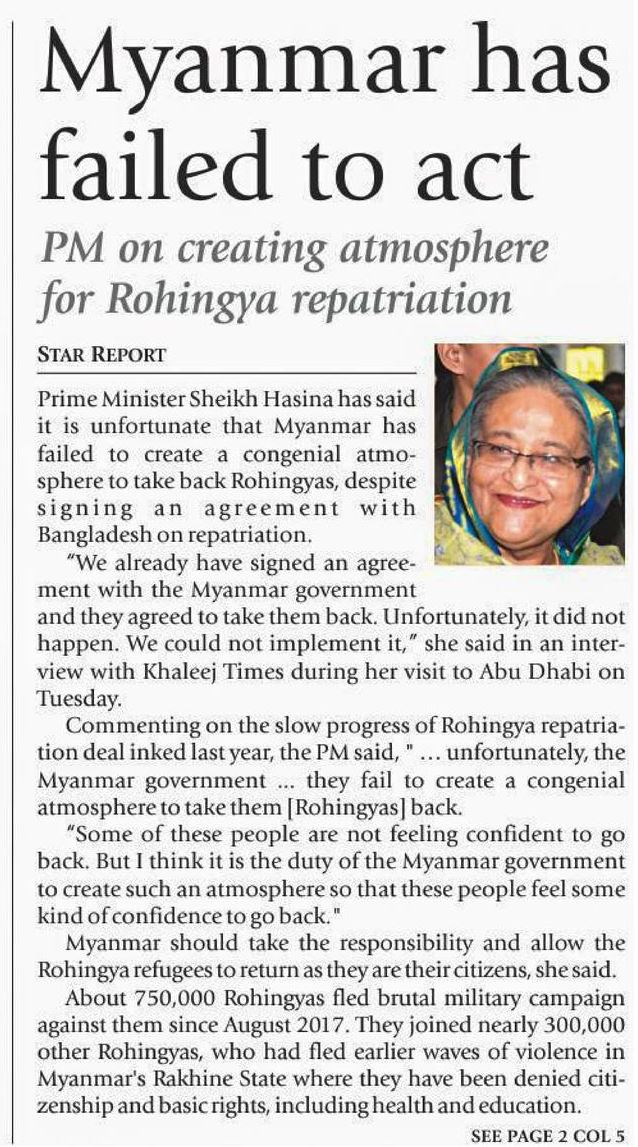 Myanmar has failed to act

PM on creating atmosphere for Rohingya repatriation

STAR REPORT

Prime Minister Sheikh Hasina has said it is unfortunate that Myanmar has failed to create a congenial atmosphere to take back Rohingyas, despite signing an agreement with Bangladesh on repatriation.

"We already have signed an agreement with the Myanmar government and they agreed to take them back. Unfortunately, it did not happen. We could not implement it," she said in an interview with Khaleej Times during her visit to Abu Dhabi on Tuesday.

Commenting on the slow progress of Rohingya repatriation deal inked last year, the PM said, " ... unfortunately, the Myanmar government ... they fail to create a congenial atmosphere to take them [Rohingyas] back.

"Some of these people are not feeling confident to go back. But I think it is the duty of the Myanmar government to create such an atmosphere so that these people feel some kind of confidence to go back."

Myanmar should take the responsibility and allow the Rohingya refugees to return as they are their citizens, she said.

About 750,000 Rohingyas fled brutal military campaign against them since August 2017. They joined nearly 300,000 other Rohingyas, who had fled earlier waves of violence in Myanmar's Rakhine State where they have been denied citizenship and basic rights, including health and education.

SEE PAGE 2 COL 5